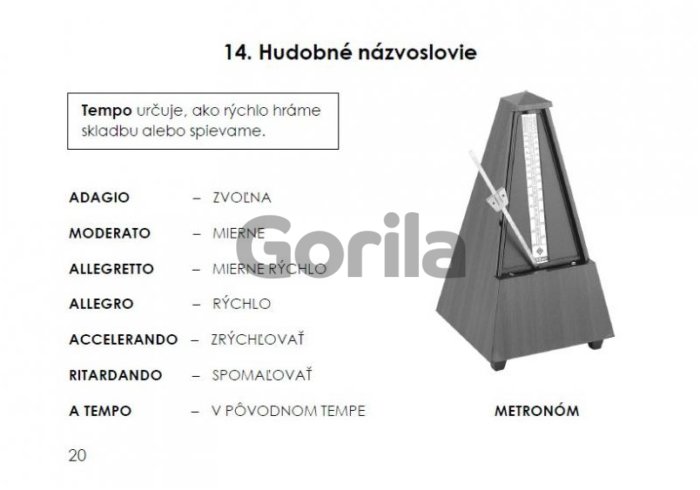 14. Hudobné názvoslovie

Tempo určuje, ako rýchlo hráme skladbu alebo spievame.

ADAGIO – ZVOĽNA

MODERATO – MIERNE

ALLEGRETTO – MIERNE RÝCHLO

ALLEGRO – RÝCHLO

ACCELERANDO – ZRÝCHĽOVAŤ

RITARDANDO – SPOMAĽOVAŤ

A TEMPO – V PÔVODNOM TEMPE

METRONÓM

20

Gorila